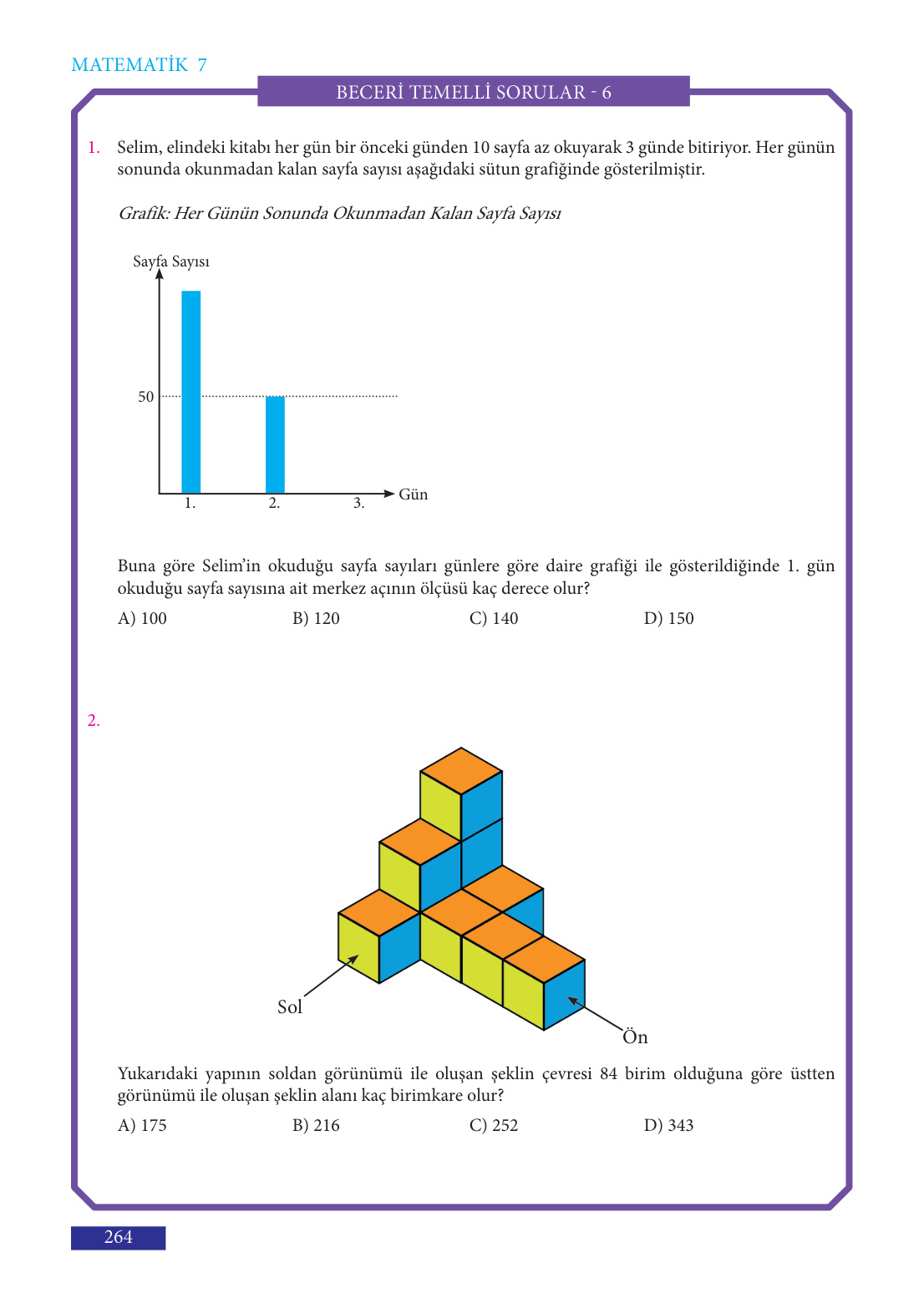 MATEMATİK 7

BECERİ TEMELLİ SORULAR - 6

1. Selim, elindeki kitabı her gün bir önceki günden 10 sayfa az okuyarak 3 günde bitiriyor. Her günün sonunda okunmadan kalan sayfa sayısı aşağıdaki sütun grafiğinde gösterilmiştir.

Grafik: Her Günün Sonunda Okunmadan Kalan Sayfa Sayısı

Sayfa Sayısı

50

1. 2. 3. Gün

Buna göre Selim'in okuduğu sayfa sayıları günlere göre daire grafiği ile gösterildiğinde 1. gün okuduğu sayfa sayısına ait merkez açının ölçüsü kaç derece olur?

A) 100 B) 120 C) 140 D) 150

2.

Sol

Ön

Yukarıdaki yapının soldan görünümü ile oluşan şeklin çevresi 84 birim olduğuna göre üstten görünümü ile oluşan şeklin alanı kaç birimkare olur?

A) 175 B) 216 C) 252 D) 343

264